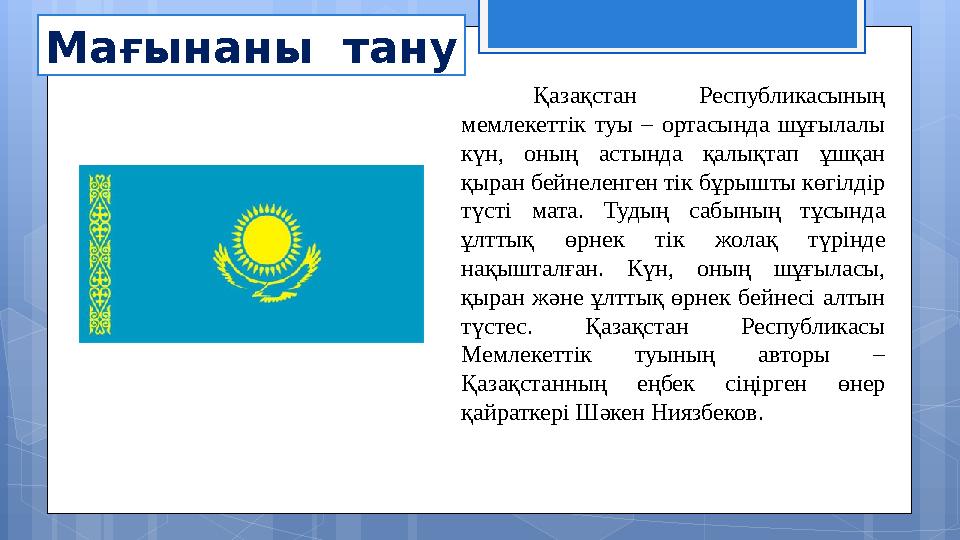 Мағынаны тану

Қазақстан Республикасының мемлекеттік туы – ортасында шұғылалы күн, оның астында қалықтап ұшқан қыран бейнеленген тік бұрышты көгілдір түсті мата. Тудың сабының тұсында ұлттық өрнек тік жолақ түрінде нақышталған. Күн, оның шұғыласы, қыран және ұлттық өрнек бейнесі алтын түстес. Қазақстан Республикасы Мемлекеттік туының авторы – Қазақстанның еңбек сіңірген өнер қайраткері Шәкен Ниязбеков.